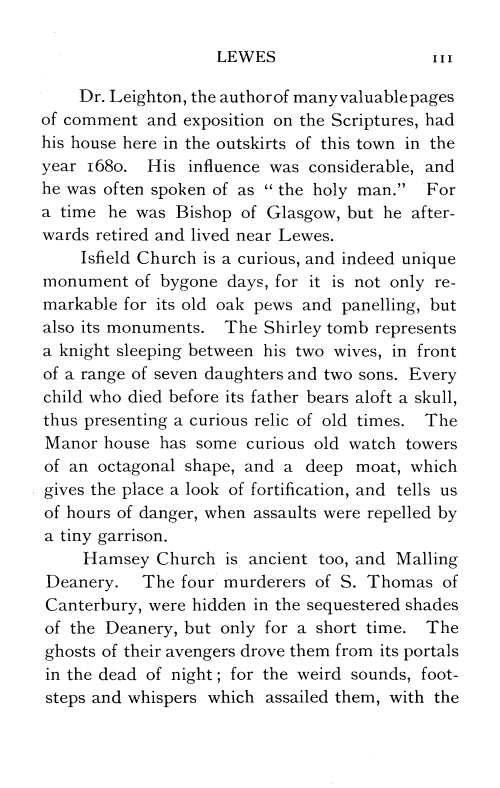 LEWES 111

Dr. Leighton, the author of many valuable pages of comment and exposition on the Scriptures, had his house here in the outskirts of this town in the year 1680. His influence was considerable, and he was often spoken of as "the holy man." For a time he was Bishop of Glasgow, but he afterwards retired and lived near Lewes.

Isfield Church is a curious, and indeed unique monument of bygone days, for it is not only remarkable for its old oak pews and panelling, but also its monuments. The Shirley tomb represents a knight sleeping between his two wives, in front of a range of seven daughters and two sons. Every child who died before its father bears aloft a skull, thus presenting a curious relic of old times. The Manor house has some curious old watch towers of an octagonal shape, and a deep moat, which gives the place a look of fortification, and tells us of hours of danger, when assaults were repelled by a tiny garrison.

Hamsey Church is ancient too, and Malling Deanery. The four murderers of S. Thomas of Canterbury, were hidden in the sequestered shades of the Deanery, but only for a short time. The ghosts of their avengers drove them from its portals in the dead of night; for the weird sounds, footsteps and whispers which assailed them, with the